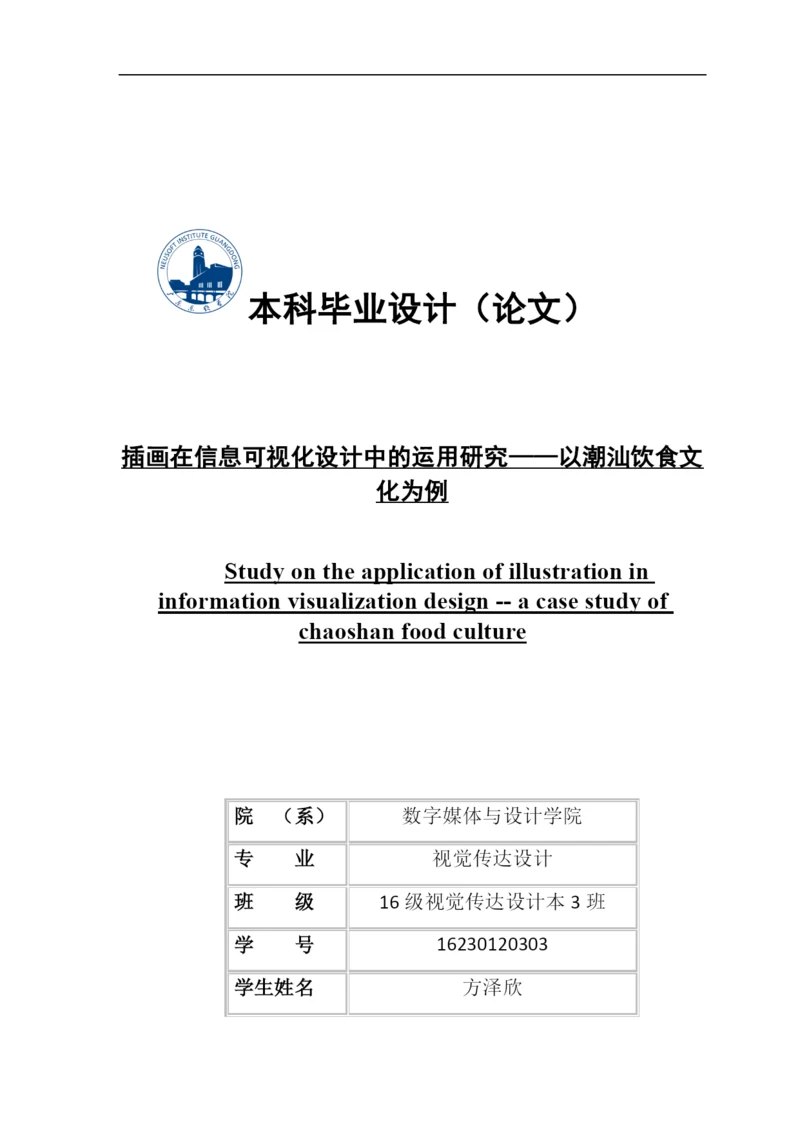 NEUSOFT INSTITUTE GUANGDONG

本科毕业设计（论文）

插画在信息可视化设计中的运用研究——以潮汕饮食文化为例

Study on the application of illustration in information visualization design -- a case study of chaoshan food culture

| 院 （系） | 数字媒体与设计学院 |
|---|---|
| 专 业 | 视觉传达设计 |
| 班 级 | 16 级视觉传达设计本 3 班 |
| 学 号 | 16230120303 |
| 学生姓名 | 方泽欣 |